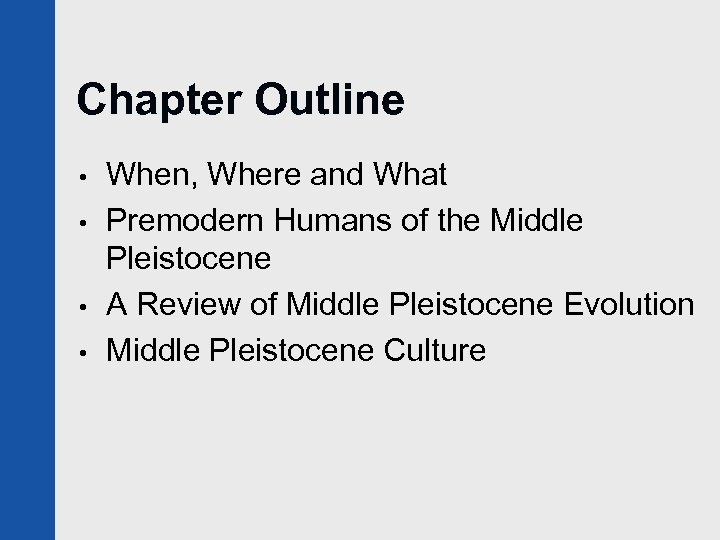 Chapter Outline

• When, Where and What
• Premodern Humans of the Middle Pleistocene
• A Review of Middle Pleistocene Evolution
• Middle Pleistocene Culture